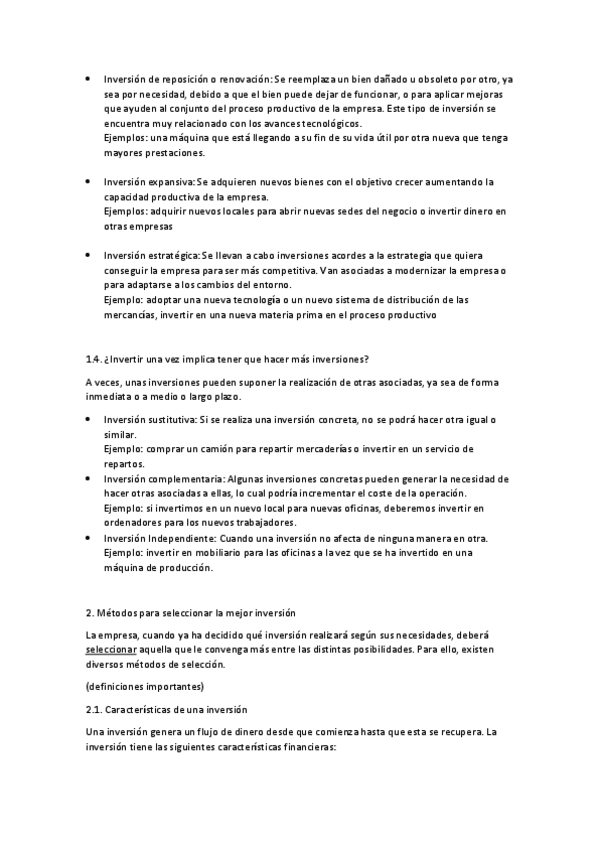 • Inversión de reposición o renovación: Se reemplaza un bien dañado u obsoleto por otro, ya sea por necesidad, debido a que el bien puede dejar de funcionar, o para aplicar mejoras que ayuden al conjunto del proceso productivo de la empresa. Este tipo de inversión se encuentra muy relacionado con los avances tecnológicos.
Ejemplos: una máquina que está llegando a su fin de su vida útil por otra nueva que tenga mayores prestaciones.

• Inversión expansiva: Se adquieren nuevos bienes con el objetivo crecer aumentando la capacidad productiva de la empresa.
Ejemplos: adquirir nuevos locales para abrir nuevas sedes del negocio o invertir dinero en otras empresas

• Inversión estratégica: Se llevan a cabo inversiones acordes a la estrategia que quiera conseguir la empresa para ser más competitiva. Van asociadas a modernizar la empresa o para adaptarse a los cambios del entorno.
Ejemplo: adoptar una nueva tecnología o un nuevo sistema de distribución de las mercancías, invertir en una nueva materia prima en el proceso productivo

1.4. ¿Invertir una vez implica tener que hacer más inversiones?

A veces, unas inversiones pueden suponer la realización de otras asociadas, ya sea de forma inmediata o a medio o largo plazo.

• Inversión sustitutiva: Si se realiza una inversión concreta, no se podrá hacer otra igual o similar.
Ejemplo: comprar un camión para repartir mercaderías o invertir en un servicio de repartos.
• Inversión complementaria: Algunas inversiones concretas pueden generar la necesidad de hacer otras asociadas a ellas, lo cual podría incrementar el coste de la operación.
Ejemplo: si invertimos en un nuevo local para nuevas oficinas, deberemos invertir en ordenadores para los nuevos trabajadores.
• Inversión Independiente: Cuando una inversión no afecta de ninguna manera en otra.
Ejemplo: invertir en mobiliario para las oficinas a la vez que se ha invertido en una máquina de producción.

2. Métodos para seleccionar la mejor inversión

La empresa, cuando ya ha decidido qué inversión realizará según sus necesidades, deberá seleccionar aquella que le convenga más entre las distintas posibilidades. Para ello, existen diversos métodos de selección.

(definiciones importantes)

2.1. Características de una inversión

Una inversión genera un flujo de dinero desde que comienza hasta que esta se recupera. La inversión tiene las siguientes características financieras: